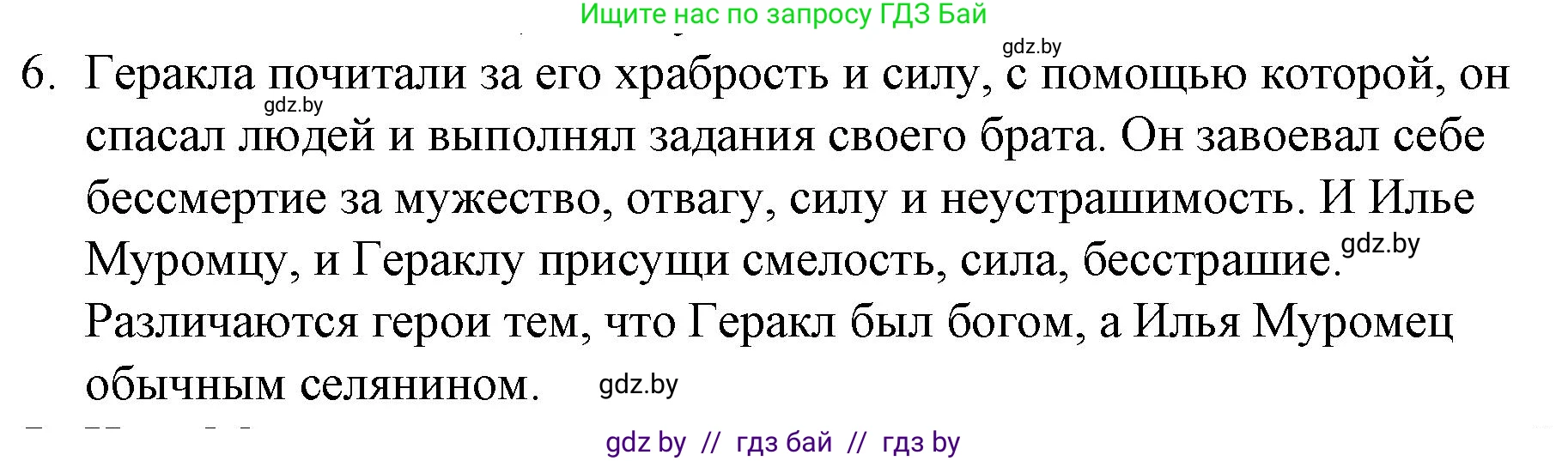 Ищите нас по запросу ГДЗ Бай

gdz.by

6. Геракла почитали за его храбрость и силу, с помощью которой, он спасал людей и выполнял задания своего брата. Он завоевал себе бессмертие за мужество, отвагу, силу и неустрашимость. И Илье Муромцу, и Гераклу присущи смелость, сила, бесстрашие. Различаются герои тем, что Геракл был богом, а Илья Муромец обычным селянином.

gdz.by

gdz.by

gdz.by

gdz by // гдз бай // гдз by